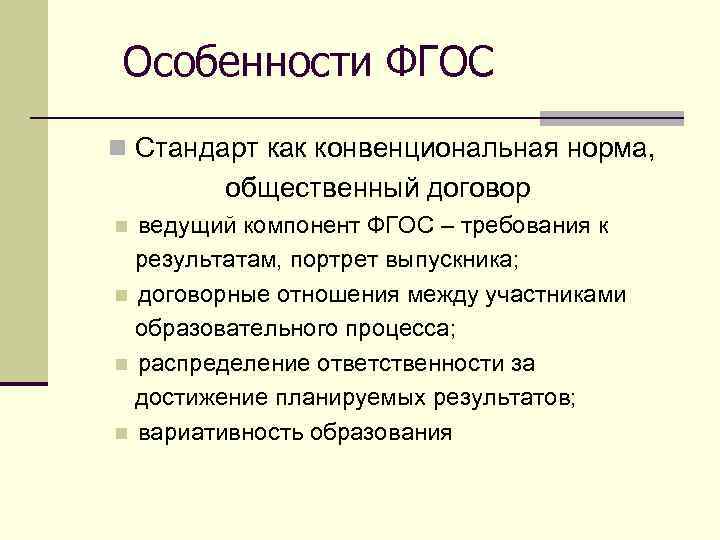 Особенности ФГОС

Стандарт как конвенциональная норма, общественный договор

ведущий компонент ФГОС – требования к результатам, портрет выпускника;

договорные отношения между участниками образовательного процесса;

распределение ответственности за достижение планируемых результатов;

вариативность образования